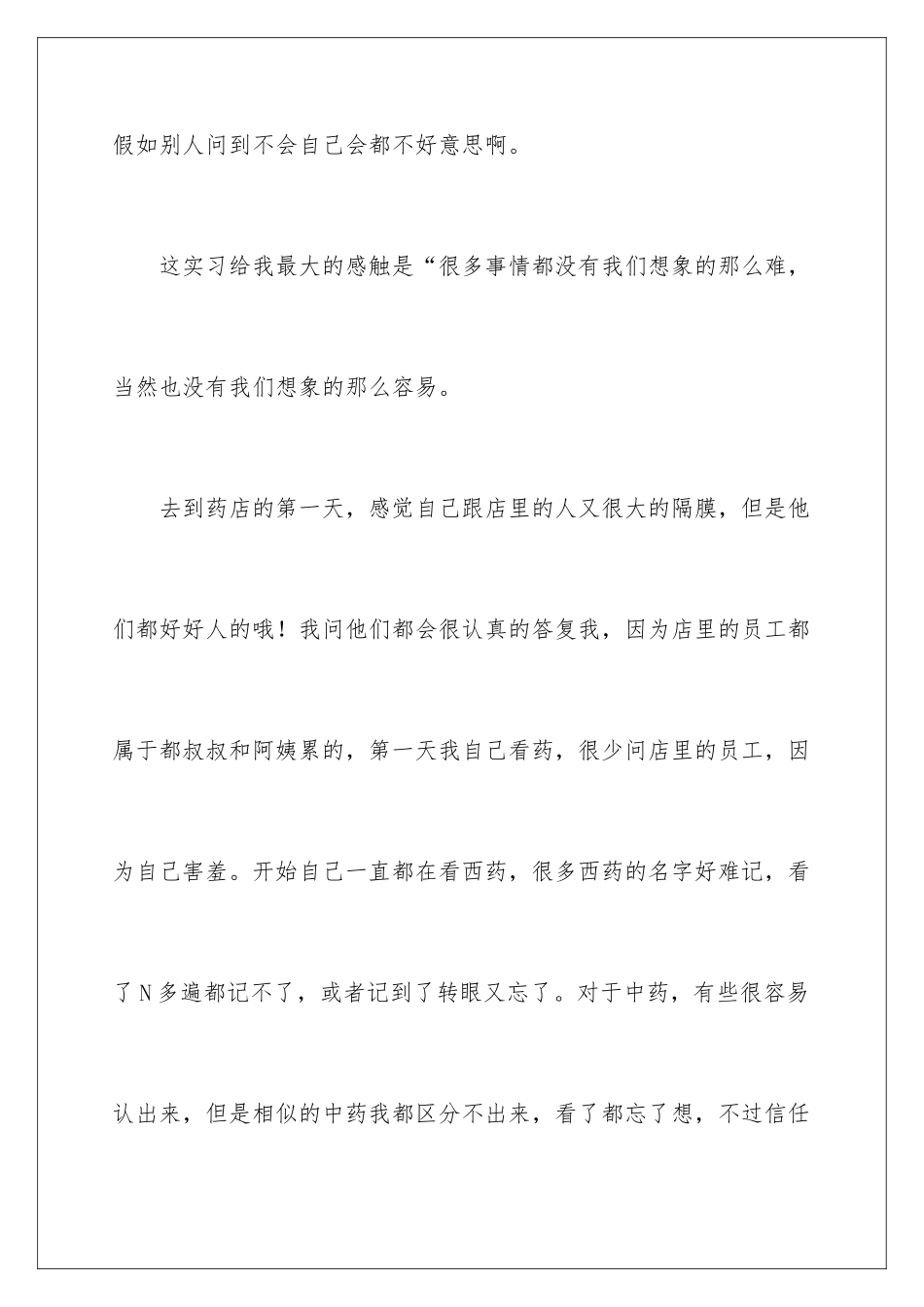 假如别人问到不会自己会都不好意思啊。

这实习给我最大的感触是“很多事情都没有我们想象的那么难，当然也没有我们想象的那么容易。

去到药店的第一天，感觉自己跟店里的人又很大的隔膜，但是他们都好好人的哦！我问他们都会很认真的答复我，因为店里的员工都属于都叔叔和阿姨累的，第一天我自己看药，很少问店里的员工，因为自己害羞。开始自己一直都在看西药，很多西药的名字好难记，看了N多遍都记不了，或者记到了转眼又忘了。对于中药，有些很容易认出来，但是相似的中药我都区分不出来，看了都忘了想，不过信任